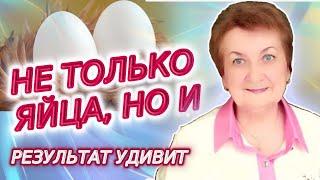 НЕ ТОЛЬКО ЯЙЦА, НО И

РЕЗУЛЬТАТ УДИВИТ